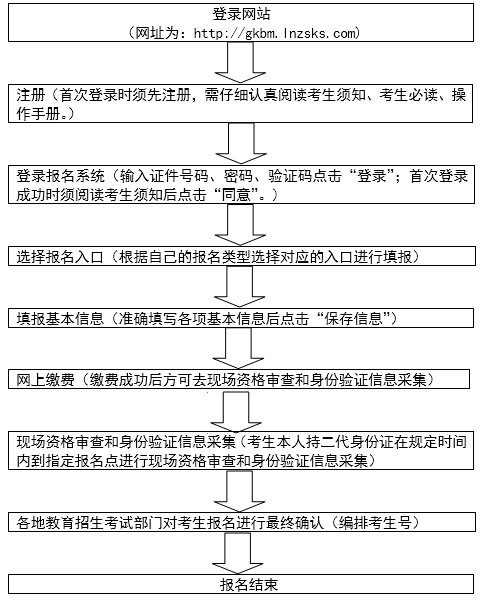 登录网站
（网址为：http://gkbm.lnzsks.com）

注册（首次登录时须先注册，需仔细认真阅读考生须知、考生必读、操作手册。）

登录报名系统（输入证件号码、密码、验证码点击“登录”；首次登录成功时须阅读考生须知后点击“同意”。）

选择报名入口（根据自己的报名类型选择对应的入口进行填报）

填报基本信息（准确填写各项基本信息后点击“保存信息”）

网上缴费（缴费成功后方可去现场资格审查和身份验证信息采集）

现场资格审查和身份验证信息采集（考生本人持二代身份证在规定时间内到指定报名点进行现场资格审查和身份验证信息采集）

各地教育招生考试部门对考生报名进行最终确认（编排考生号）

报名结束